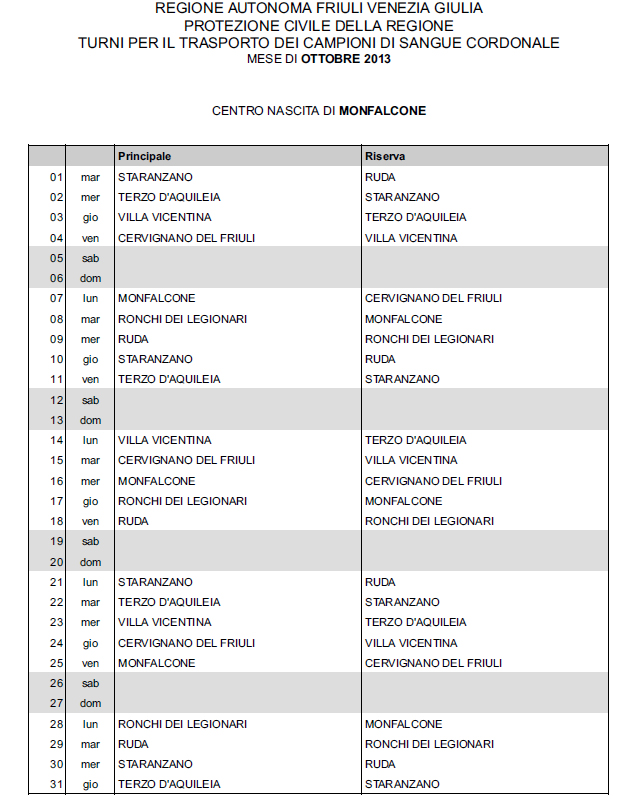 REGIONE AUTONOMA FRIULI VENEZIA GIULIA
PROTEZIONE CIVILE DELLA REGIONE
TURNI PER IL TRASPORTO DEI CAMPIONI DI SANGUE CORDONALE
MESE DI OTTOBRE 2013

CENTRO NASCITA DI MONFALCONE

| | | Principale | Riserva |
|---|---|---|---|
| 01 | mar | STARANZANO | RUDA |
| 02 | mer | TERZO D'AQUILEIA | STARANZANO |
| 03 | gio | VILLA VICENTINA | TERZO D'AQUILEIA |
| 04 | ven | CERVIGNANO DEL FRIULI | VILLA VICENTINA |
| 05 | sab | | |
| 06 | dom | | |
| 07 | lun | MONFALCONE | CERVIGNANO DEL FRIULI |
| 08 | mar | RONCHI DEI LEGIONARI | MONFALCONE |
| 09 | mer | RUDA | RONCHI DEI LEGIONARI |
| 10 | gio | STARANZANO | RUDA |
| 11 | ven | TERZO D'AQUILEIA | STARANZANO |
| 12 | sab | | |
| 13 | dom | | |
| 14 | lun | VILLA VICENTINA | TERZO D'AQUILEIA |
| 15 | mar | CERVIGNANO DEL FRIULI | VILLA VICENTINA |
| 16 | mer | MONFALCONE | CERVIGNANO DEL FRIULI |
| 17 | gio | RONCHI DEI LEGIONARI | MONFALCONE |
| 18 | ven | RUDA | RONCHI DEI LEGIONARI |
| 19 | sab | | |
| 20 | dom | | |
| 21 | lun | STARANZANO | RUDA |
| 22 | mar | TERZO D'AQUILEIA | STARANZANO |
| 23 | mer | VILLA VICENTINA | TERZO D'AQUILEIA |
| 24 | gio | CERVIGNANO DEL FRIULI | VILLA VICENTINA |
| 25 | ven | MONFALCONE | CERVIGNANO DEL FRIULI |
| 26 | sab | | |
| 27 | dom | | |
| 28 | lun | RONCHI DEI LEGIONARI | MONFALCONE |
| 29 | mar | RUDA | RONCHI DEI LEGIONARI |
| 30 | mer | STARANZANO | RUDA |
| 31 | gio | TERZO D'AQUILEIA | STARANZANO |